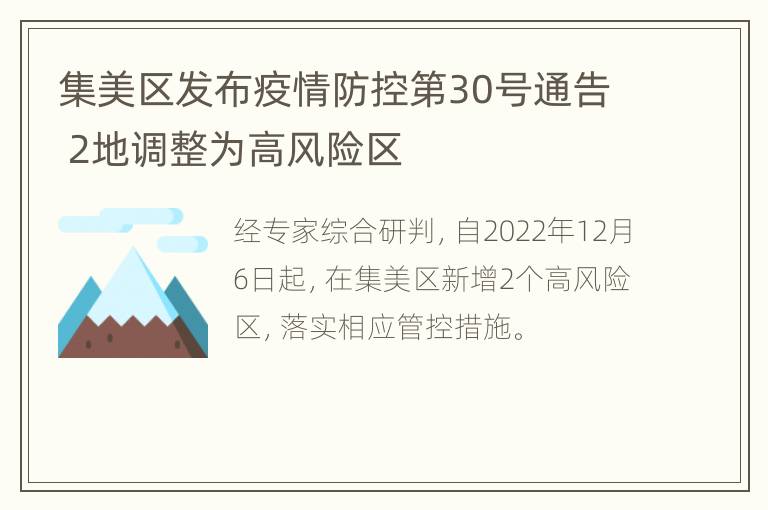 集美区发布疫情防控第30号通告 2地调整为高风险区

经专家综合研判, 自2022年12月6日起, 在集美区新增2个高风险区, 落实相应管控措施。